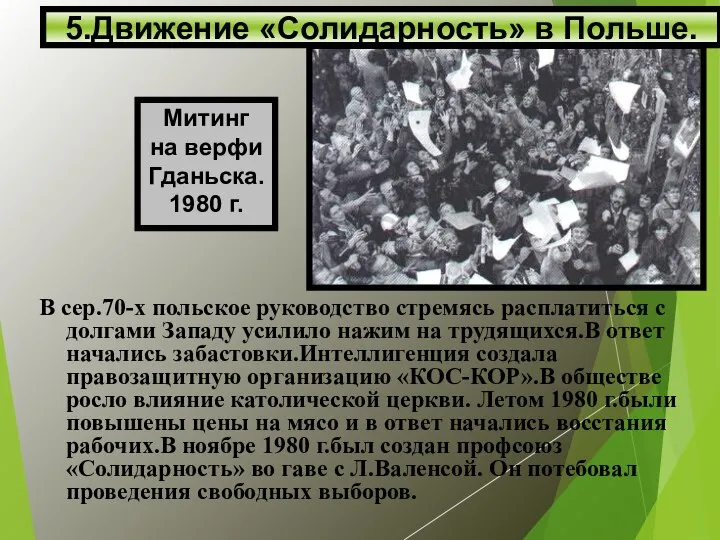 5.Движение «Солидарность» в Польше.

Митинг на верфи Гданьска. 1980 г.

В сер.70-х польское руководство стремясь расплатиться с долгами Западу усилило нажим на трудящихся.В ответ начались забастовки.Интеллигенция создала правозащитную организацию «КОС-КОР».В обществе росло влияние католической церкви. Летом 1980 г.были повышены цены на мясо и в ответ начались восстания рабочих.В ноябре 1980 г.был создан профсоюз «Солидарность» во гаве с Л.Валенсой. Он потебовал проведения свободных выборов.